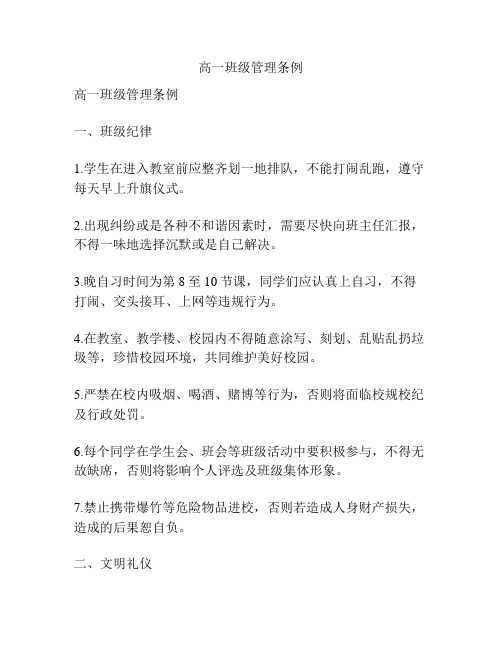 高一班级管理条例

高一班级管理条例

一、班级纪律

1.学生在进入教室前应整齐划一地排队，不能打闹乱跑，遵守每天早上升旗仪式。

2.出现纠纷或是各种不和谐因素时，需要尽快向班主任汇报，不得一味地选择沉默或是自己解决。

3.晚自习时间为第 8 至 10 节课，同学们应认真上自习，不得打闹、交头接耳、上网等违规行为。

4.在教室、教学楼、校园内不得随意涂写、刻划、乱贴乱扔垃圾等，珍惜校园环境，共同维护美好校园。

5.严禁在校内吸烟、喝酒、赌博等行为，否则将面临校规校纪及行政处罚。

6.每个同学在学生会、班会等班级活动中要积极参与，不得无故缺席，否则将影响个人评选及班级集体形象。

7.禁止携带爆竹等危险物品进校，否则若造成人身财产损失，造成的后果恕自负。

二、文明礼仪